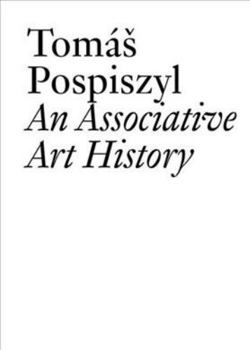 Tomáš
Pospiszyl
An Associative
Art History